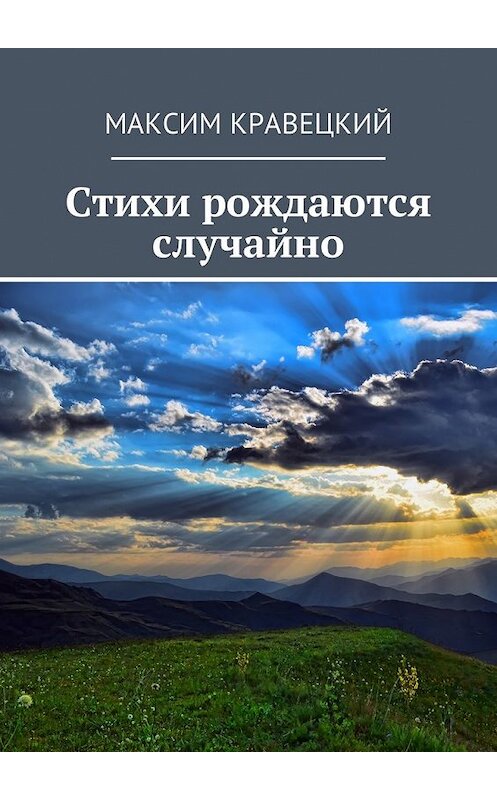 МАКСИМ КРАВЕЦКИЙ

Стихи рождаются случайно